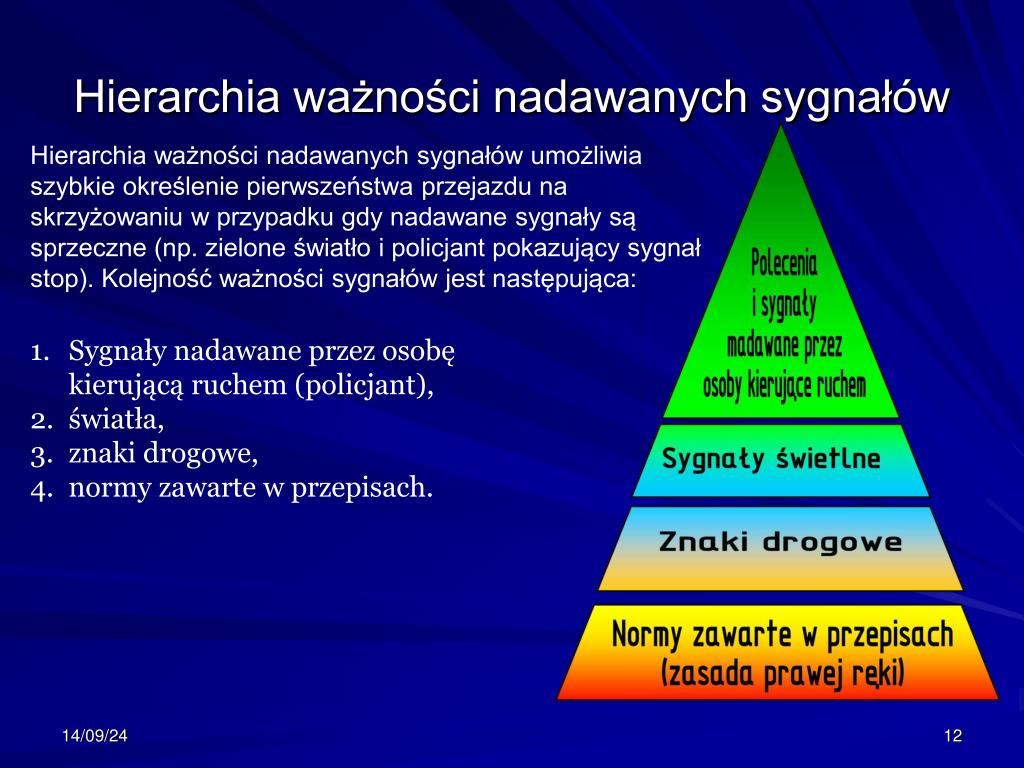 Hierarchia ważności nadawanych sygnałów

Hierarchia ważności nadawanych sygnałów umożliwia szybkie określenie pierwszeństwa przejazdu na skrzyżowaniu w przypadku gdy nadawane sygnały są sprzeczne (np. zielone światło i policjant pokazujący sygnał stop). Kolejność ważności sygnałów jest następująca:

1. Sygnały nadawane przez osobę kierującą ruchem (policjant),
2. światła,
3. znaki drogowe,
4. normy zawarte w przepisach.

Polecenia i sygnały madawane przez osoby kierujące ruchem

Sygnały świetlne

Znaki drogowe

Normy zawarte w przepisach (zasada prawej ręki)

14/09/24

12